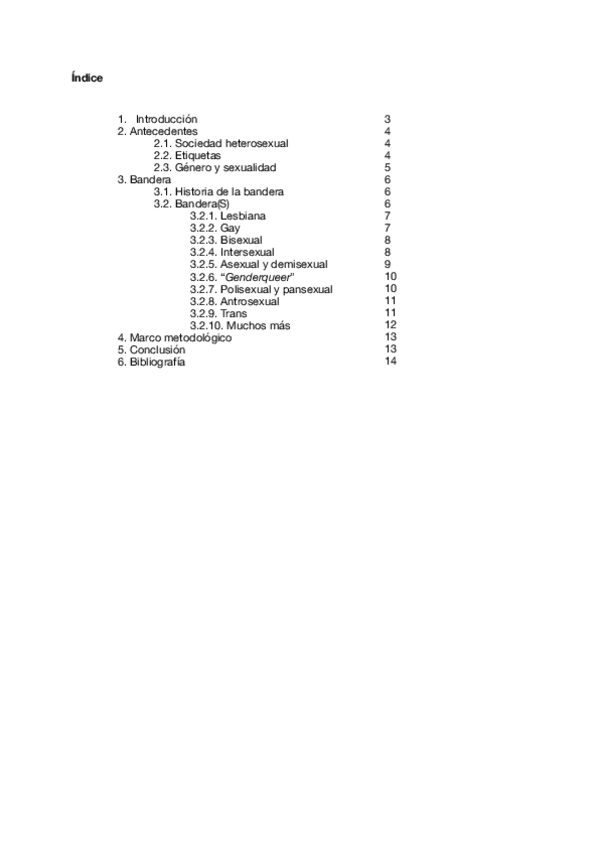 Índice

1. Introducción 3
2. Antecedentes 4
2.1. Sociedad heterosexual 4
2.2. Etiquetas 4
2.3. Género y sexualidad 5
3. Bandera 6
3.1. Historia de la bandera 6
3.2. Bandera(S) 6
3.2.1. Lesbiana 7
3.2.2. Gay 7
3.2.3. Bisexual 8
3.2.4. Intersexual 8
3.2.5. Asexual y demisexual 9
3.2.6. "Genderqueer" 10
3.2.7. Polisexual y pansexual 10
3.2.8. Antrosexual 11
3.2.9. Trans 11
3.2.10. Muchos más 12
4. Marco metodológico 13
5. Conclusión 13
6. Bibliografía 14